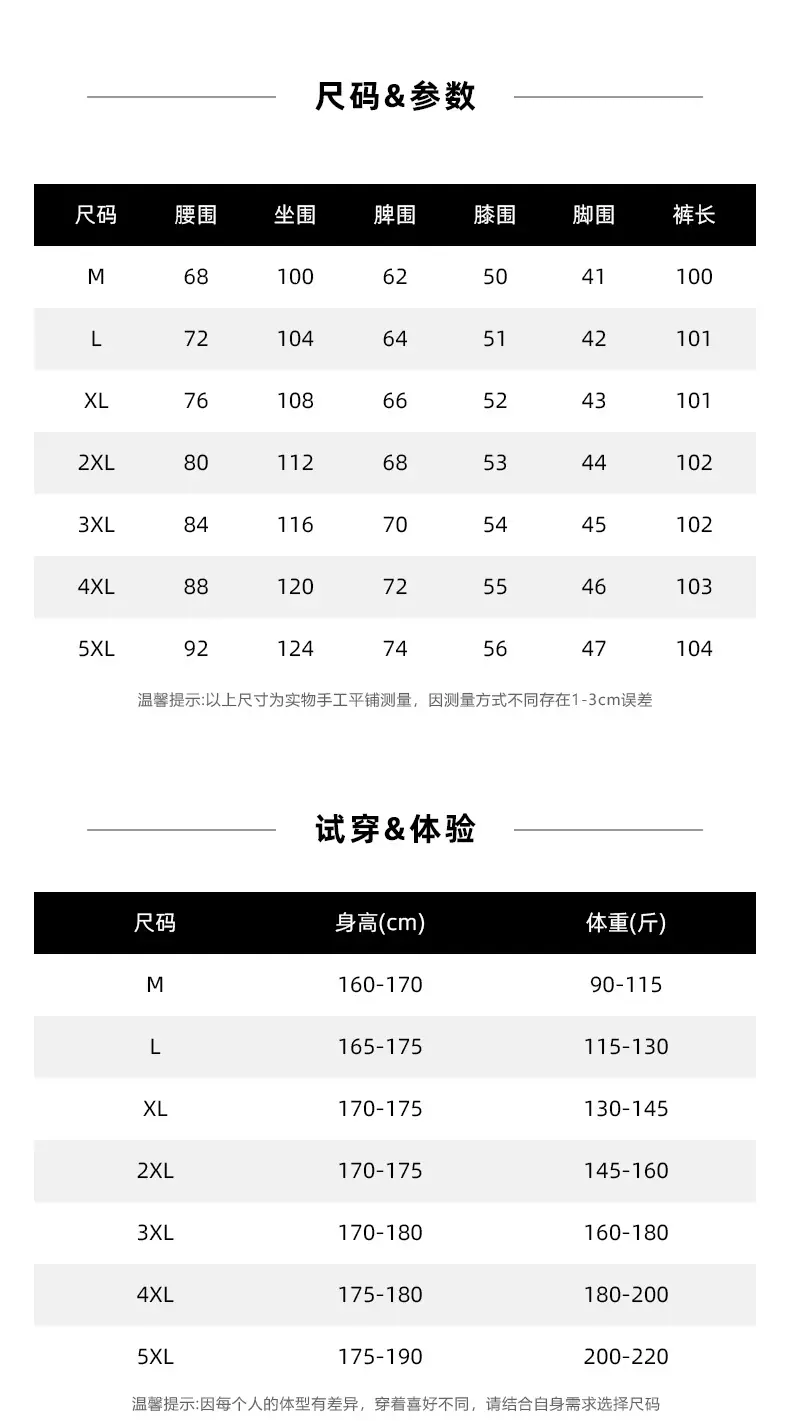 尺码&参数

| 尺码 | 腰围 | 坐围 | 脾围 | 膝围 | 脚围 | 裤长 |
|---|---|---|---|---|---|---|
| M | 68 | 100 | 62 | 50 | 41 | 100 |
| L | 72 | 104 | 64 | 51 | 42 | 101 |
| XL | 76 | 108 | 66 | 52 | 43 | 101 |
| 2XL | 80 | 112 | 68 | 53 | 44 | 102 |
| 3XL | 84 | 116 | 70 | 54 | 45 | 102 |
| 4XL | 88 | 120 | 72 | 55 | 46 | 103 |
| 5XL | 92 | 124 | 74 | 56 | 47 | 104 |

温馨提示:以上尺寸为实物手工平铺测量，因测量方式不同存在1-3cm误差

试穿&体验

| 尺码 | 身高(cm) | 体重(斤) |
|---|---|---|
| M | 160-170 | 90-115 |
| L | 165-175 | 115-130 |
| XL | 170-175 | 130-145 |
| 2XL | 170-175 | 145-160 |
| 3XL | 170-180 | 160-180 |
| 4XL | 175-180 | 180-200 |
| 5XL | 175-190 | 200-220 |

温馨提示:因每个人的体型有差异，穿着喜好不同，请结合自身需求选择尺码